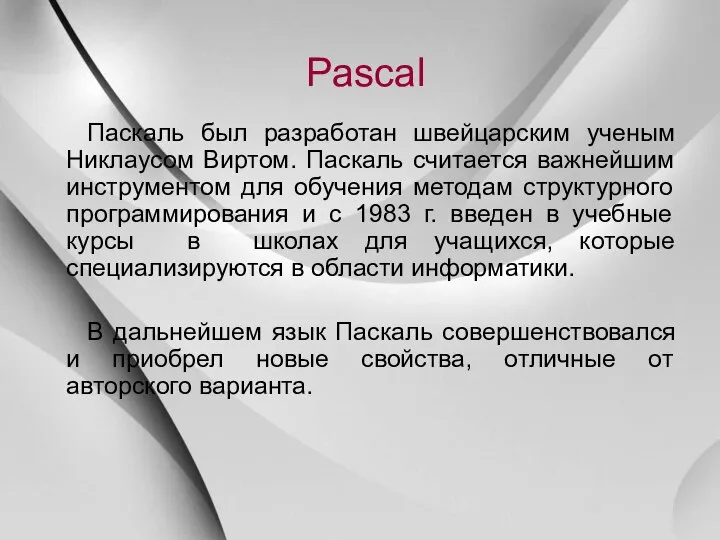 Pascal

Паскаль был разработан швейцарским ученым Никлаусом Виртом. Паскаль считается важнейшим инструментом для обучения методам структурного программирования и с 1983 г. введен в учебные курсы в школах для учащихся, которые специализируются в области информатики.

В дальнейшем язык Паскаль совершенствовался и приобрел новые свойства, отличные от авторского варианта.